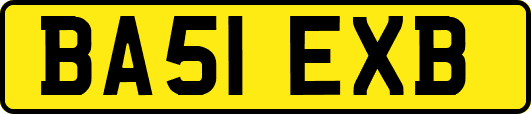 BA51 EXB